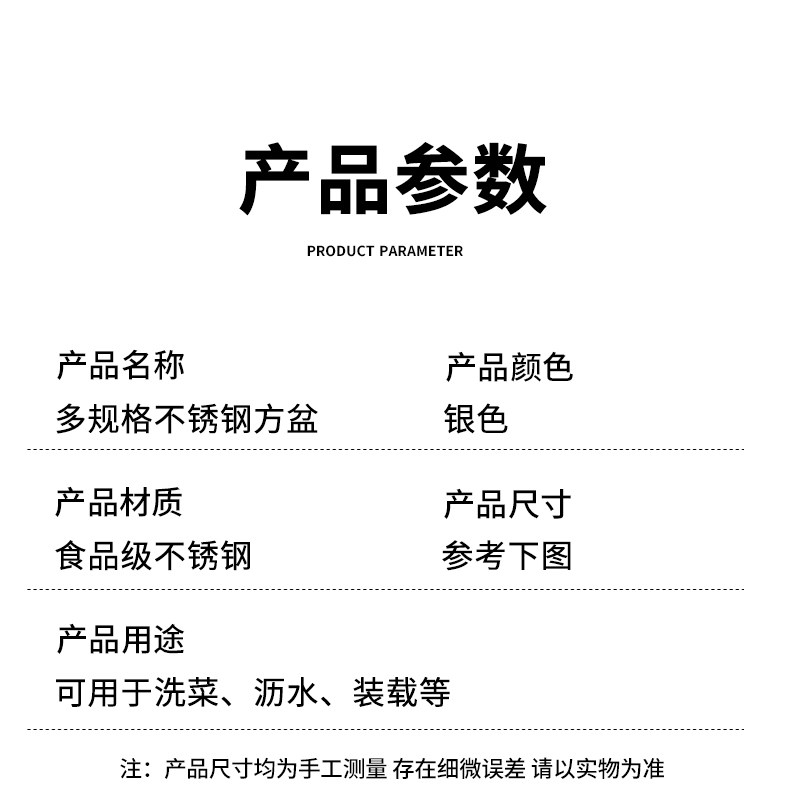 产品参数

PRODUCT PARAMETER

产品名称
多规格不锈钢方盆

产品颜色
银色

产品材质
食品级不锈钢

产品尺寸
参考下图

产品用途
可用于洗菜、沥水、装载等

注：产品尺寸均为手工测量 存在细微误差 请以实物为准